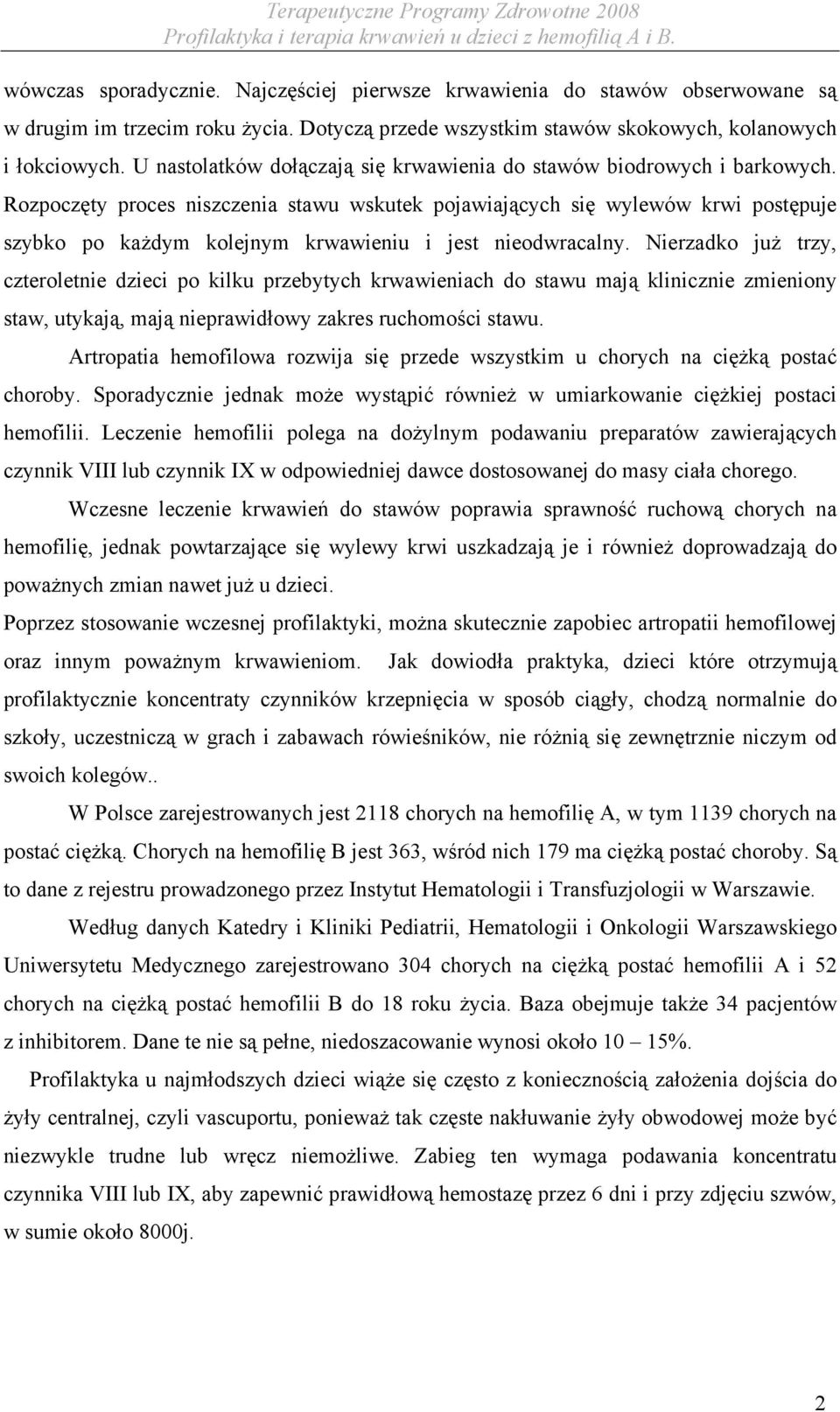 Terapeutyczne Programy Zdrowotne 2008
Profilaktyka i terapia krwawień u dzieci z hemofilią A i B.

wówczas sporadycznie. Najczęściej pierwsze krwawienia do stawów obserwowane są w drugim im trzecim roku życia. Dotyczą przede wszystkim stawów skokowych, kolanowych i łokciowych. U nastolatków dołączają się krwawienia do stawów biodrowych i barkowych. Rozpoczęty proces niszczenia stawu wskutek pojawiających się wylewów krwi postępuje szybko po każdym kolejnym krwawieniu i jest nieodwracalny. Nierzadko już trzy, czteroletnie dzieci po kilku przebytych krwawieniach do stawu mają klinicznie zmieniony staw, utykają, mają nieprawidłowy zakres ruchomości stawu.

Artropatia hemofilowa rozwija się przede wszystkim u chorych na ciężką postać choroby. Sporadycznie jednak może wystąpić również w umiarkowanie ciężkiej postaci hemofilii. Leczenie hemofilii polega na dożylnym podawaniu preparatów zawierających czynnik VIII lub czynnik IX w odpowiedniej dawce dostosowanej do masy ciała chorego.

Wczesne leczenie krwawień do stawów poprawia sprawność ruchową chorych na hemofilię, jednak powtarzające się wylewy krwi uszkadzają je i również doprowadzają do poważnych zmian nawet już u dzieci.

Poprzez stosowanie wczesnej profilaktyki, można skutecznie zapobiec artropatii hemofilowej oraz innym poważnym krwawieniom. Jak dowiodła praktyka, dzieci które otrzymują profilaktycznie koncentraty czynników krzepnięcia w sposób ciągły, chodzą normalnie do szkoły, uczestniczą w grach i zabawach rówieśników, nie różnią się zewnętrznie niczym od swoich kolegów..

W Polsce zarejestrowanych jest 2118 chorych na hemofilię A, w tym 1139 chorych na postać ciężką. Chorych na hemofilię B jest 363, wśród nich 179 ma ciężką postać choroby. Są to dane z rejestru prowadzonego przez Instytut Hematologii i Transfuzjologii w Warszawie.

Według danych Katedry i Kliniki Pediatrii, Hematologii i Onkologii Warszawskiego Uniwersytetu Medycznego zarejestrowano 304 chorych na ciężką postać hemofilii A i 52 chorych na ciężką postać hemofilii B do 18 roku życia. Baza obejmuje także 34 pacjentów z inhibitorem. Dane te nie są pełne, niedoszacowanie wynosi około 10 – 15%.

Profilaktyka u najmłodszych dzieci wiąże się często z koniecznością założenia dojścia do żyły centralnej, czyli vascuportu, ponieważ tak częste nakłuwanie żyły obwodowej może być niezwykle trudne lub wręcz niemożliwe. Zabieg ten wymaga podawania koncentratu czynnika VIII lub IX, aby zapewnić prawidłową hemostazę przez 6 dni i przy zdjęciu szwów, w sumie około 8000j.

2